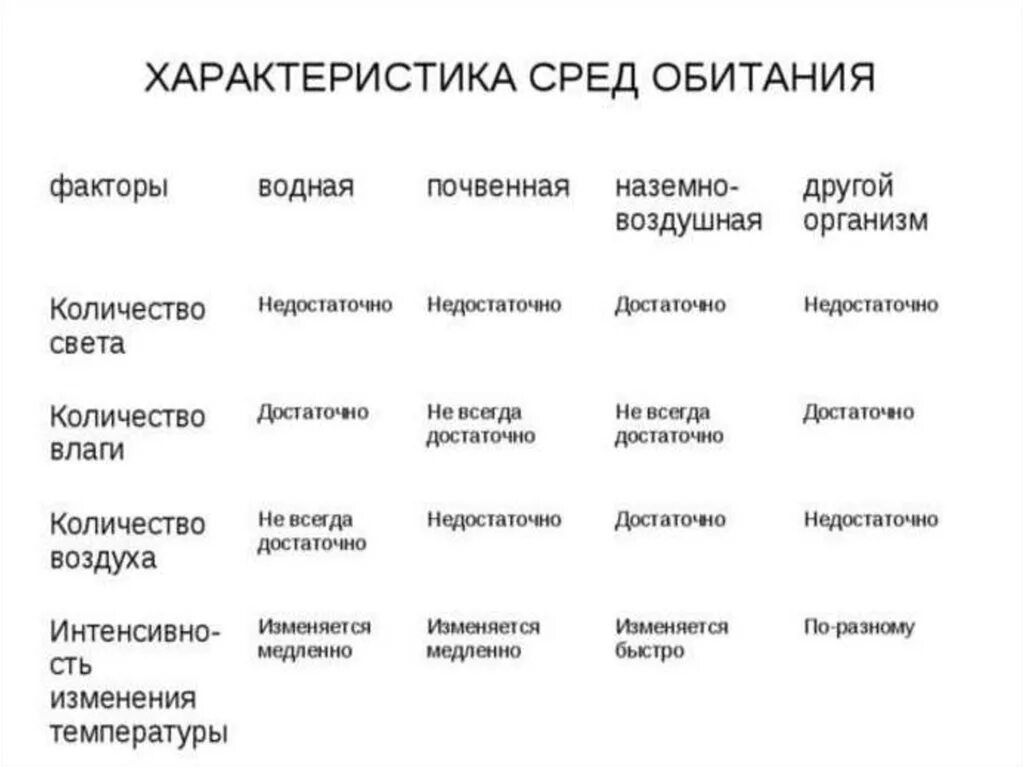 ХАРАКТЕРИСТИКА СРЕД ОБИТАНИЯ

| факторы | водная | почвенная | наземно-воздушная | другой организм |
|---|---|---|---|---|
| Количество света | Недостаточно | Недостаточно | Достаточно | Недостаточно |
| Количество влаги | Достаточно | Не всегда достаточно | Не всегда достаточно | Достаточно |
| Количество воздуха | Не всегда достаточно | Недостаточно | Достаточно | Недостаточно |
| Интенсивность изменения температуры | Изменяется медленно | Изменяется медленно | Изменяется быстро | По-разному |